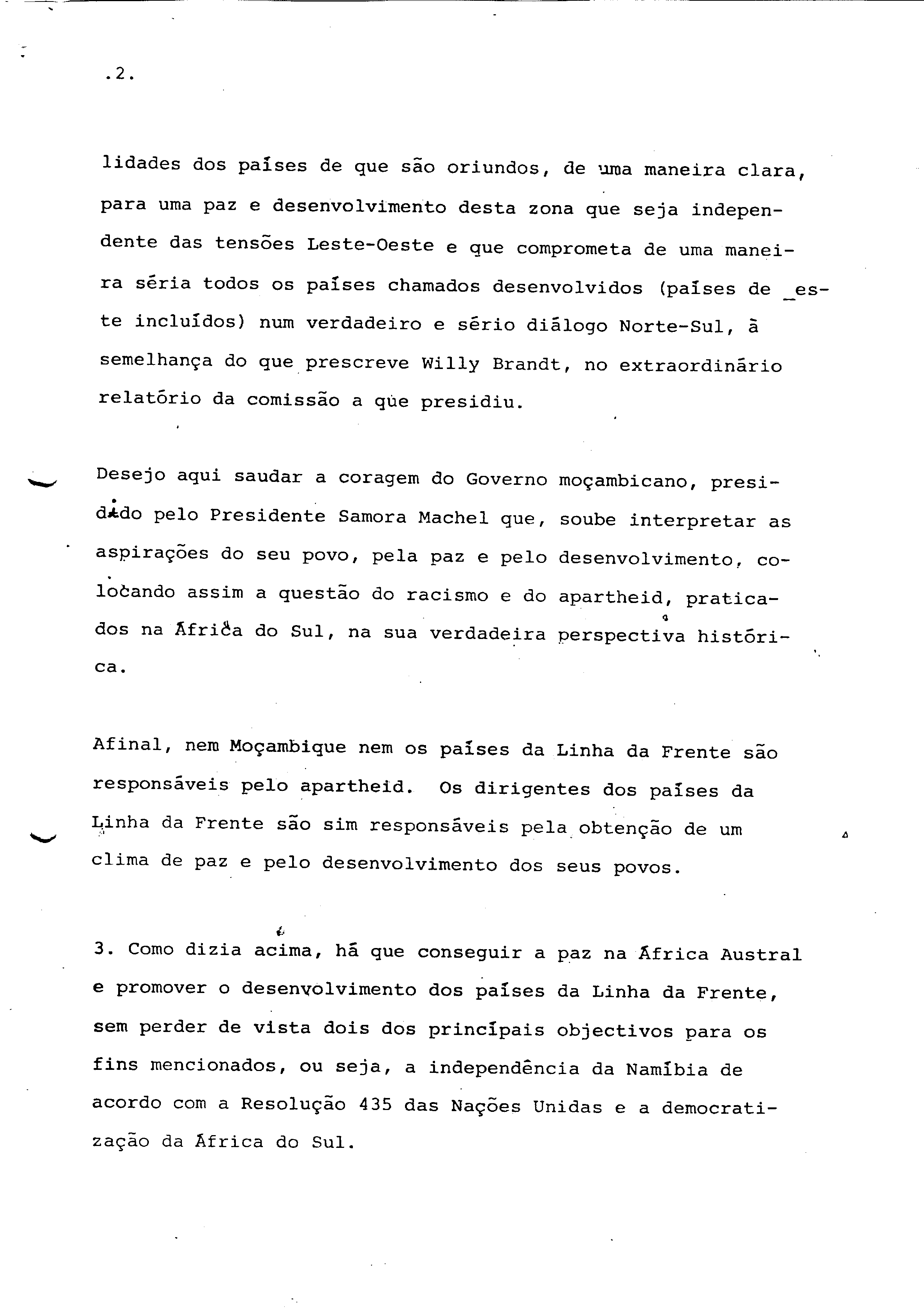 .2.

lidades dos países de que são oriundos, de uma maneira clara, para uma paz e desenvolvimento desta zona que seja independente das tensões Leste-Oeste e que comprometa de uma maneira séria todos os países chamados desenvolvidos (países de este incluídos) num verdadeiro e sério diálogo Norte-Sul, à semelhança do que prescreve Willy Brandt, no extraordinário relatório da comissão a que presidiu.

Desejo aqui saudar a coragem do Governo moçambicano, presidido pelo Presidente Samora Machel que, soube interpretar as aspirações do seu povo, pela paz e pelo desenvolvimento, colocando assim a questão do racismo e do apartheid, praticados na África do Sul, na sua verdadeira perspectiva histórica.

Afinal, nem Moçambique nem os países da Linha da Frente são responsáveis pelo apartheid. Os dirigentes dos países da Linha da Frente são sim responsáveis pela obtenção de um clima de paz e pelo desenvolvimento dos seus povos.

3. Como dizia acima, há que conseguir a paz na África Austral e promover o desenvolvimento dos países da Linha da Frente, sem perder de vista dois dos principais objectivos para os fins mencionados, ou seja, a independência da Namíbia de acordo com a Resolução 435 das Nações Unidas e a democratização da África do Sul.